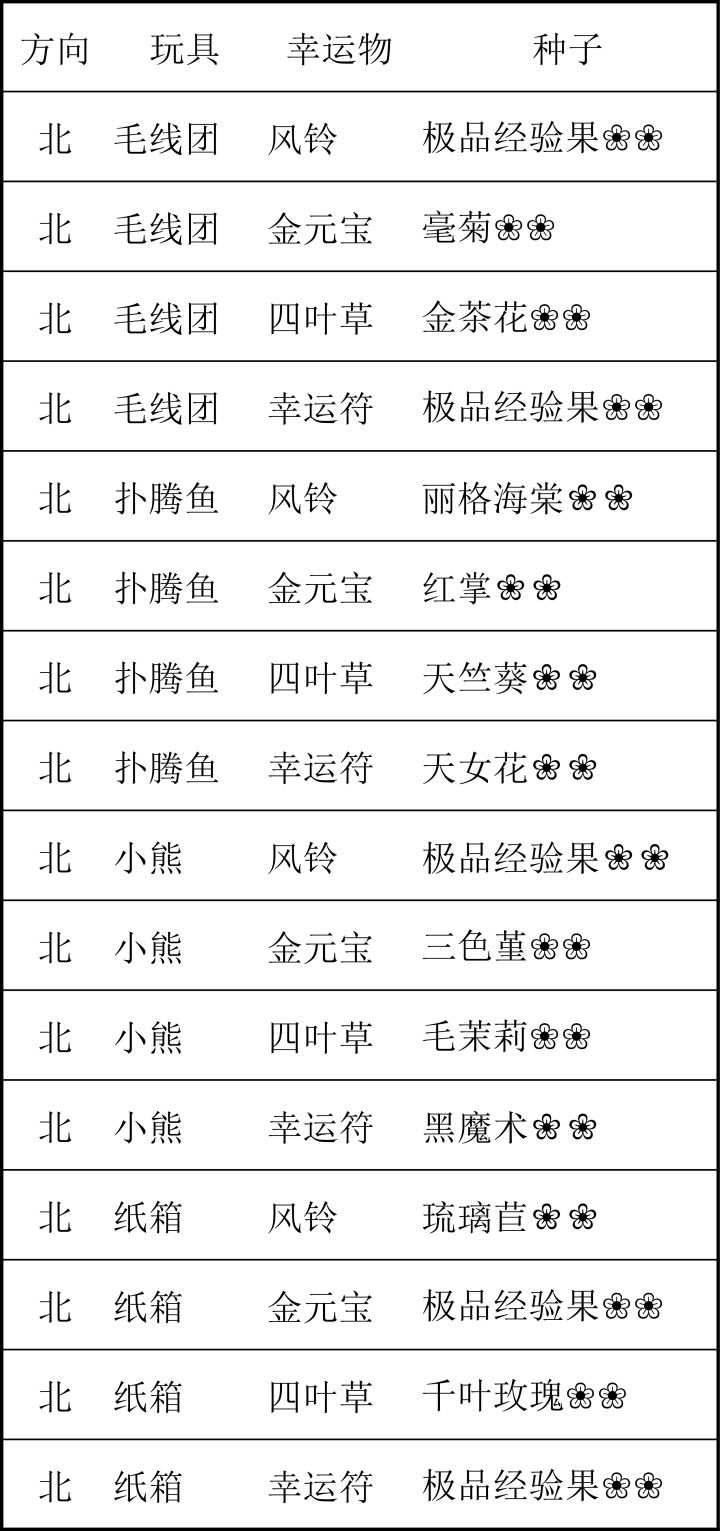 | 方向 | 玩具 | 幸运物 | 种子 |
|---|---|---|---|
| 北 | 毛线团 | 风铃 | 极品经验果❀❀ |
| 北 | 毛线团 | 金元宝 | 毫菊❀❀ |
| 北 | 毛线团 | 四叶草 | 金茶花❀❀ |
| 北 | 毛线团 | 幸运符 | 极品经验果❀❀ |
| 北 | 扑腾鱼 | 风铃 | 丽格海棠❀❀ |
| 北 | 扑腾鱼 | 金元宝 | 红掌❀❀ |
| 北 | 扑腾鱼 | 四叶草 | 天竺葵❀❀ |
| 北 | 扑腾鱼 | 幸运符 | 天女花❀❀ |
| 北 | 小熊 | 风铃 | 极品经验果❀❀ |
| 北 | 小熊 | 金元宝 | 三色堇❀❀ |
| 北 | 小熊 | 四叶草 | 毛茉莉❀❀ |
| 北 | 小熊 | 幸运符 | 黑魔术❀❀ |
| 北 | 纸箱 | 风铃 | 琉璃苣❀❀ |
| 北 | 纸箱 | 金元宝 | 极品经验果❀❀ |
| 北 | 纸箱 | 四叶草 | 千叶玫瑰❀❀ |
| 北 | 纸箱 | 幸运符 | 极品经验果❀❀ |